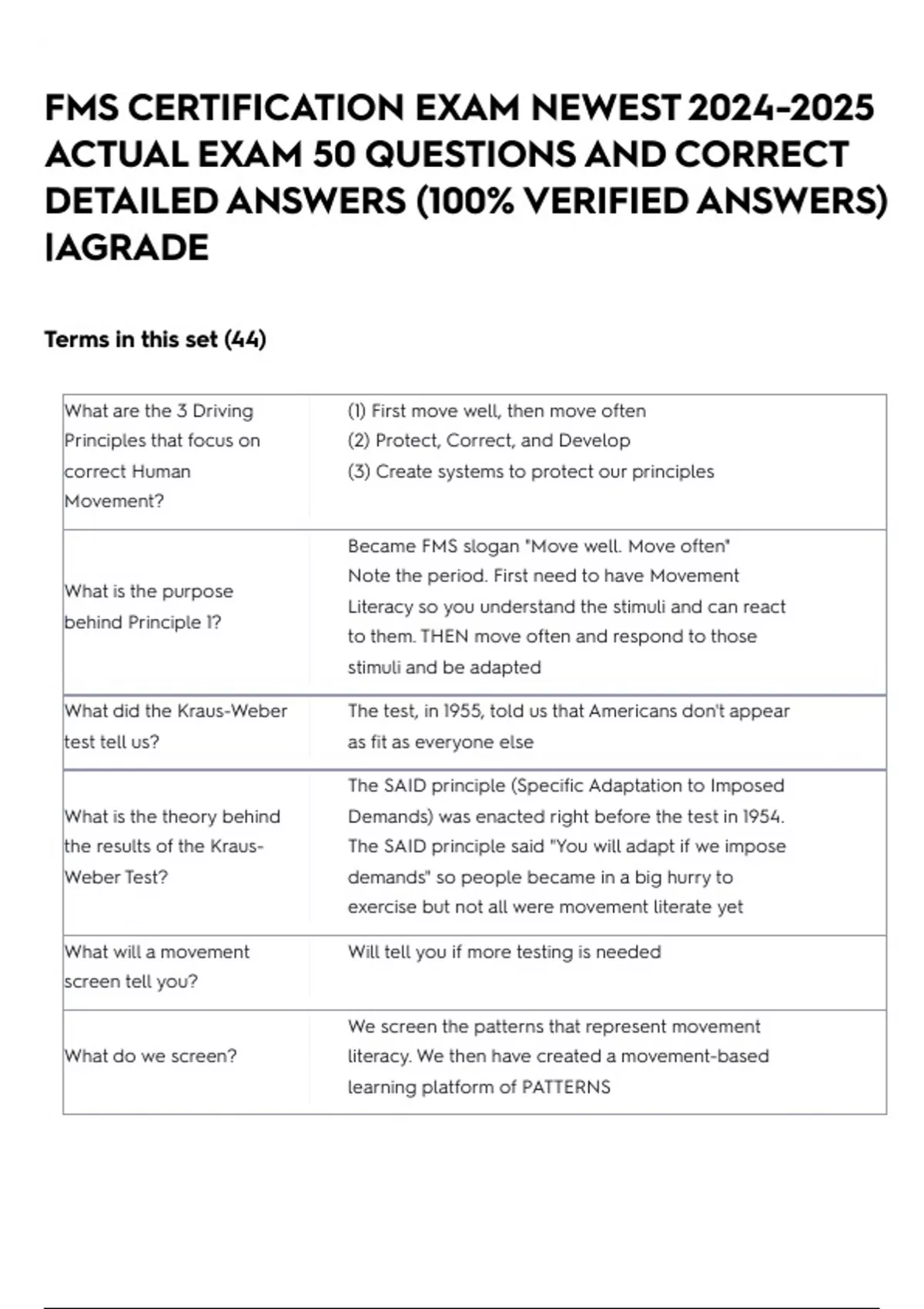 FMS CERTIFICATION EXAM NEWEST 2024-2025 ACTUAL EXAM 50 QUESTIONS AND CORRECT DETAILED ANSWERS (100% VERIFIED ANSWERS) |AGRADE

Terms in this set (44)

| | |
|---|---|
| What are the 3 Driving Principles that focus on correct Human Movement? | (1) First move well, then move often (2) Protect, Correct, and Develop (3) Create systems to protect our principles |
| What is the purpose behind Principle 1? | Became FMS slogan "Move well. Move often" Note the period. First need to have Movement Literacy so you understand the stimuli and can react to them. THEN move often and respond to those stimuli and be adapted |
| What did the Kraus-Weber test tell us? | The test, in 1955, told us that Americans don't appear as fit as everyone else |
| What is the theory behind the results of the Kraus-Weber Test? | The SAID principle (Specific Adaptation to Imposed Demands) was enacted right before the test in 1954. The SAID principle said "You will adapt if we impose demands" so people became in a big hurry to exercise but not all were movement literate yet |
| What will a movement screen tell you? | Will tell you if more testing is needed |
| What do we screen? | We screen the patterns that represent movement literacy. We then have created a movement-based learning platform of PATTERNS |